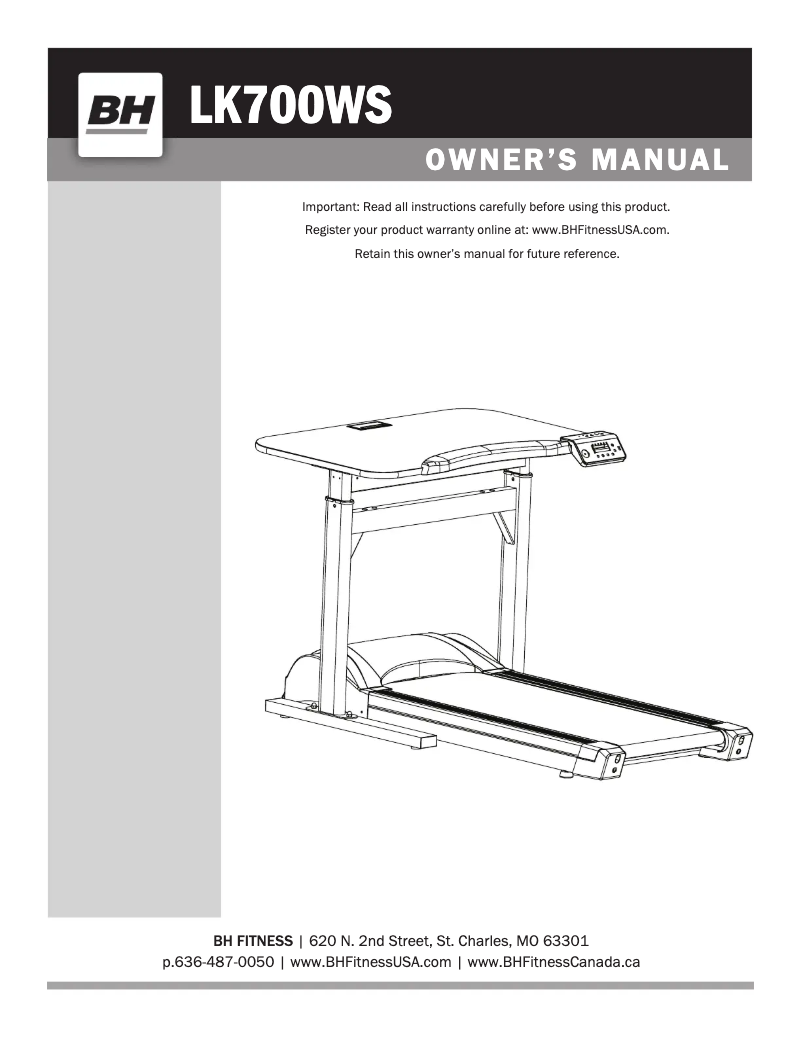 BH

LK700WS

OWNER'S MANUAL

Important: Read all instructions carefully before using this product.

Register your product warranty online at: www.BHFitnessUSA.com.

Retain this owner's manual for future reference.

BH FITNESS | 620 N. 2nd Street, St. Charles, MO 63301
p.636-487-0050 | www.BHFitnessUSA.com | www.BHFitnessCanada.ca